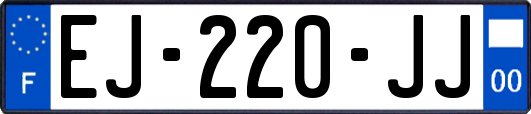 F

EJ-220-JJ

00